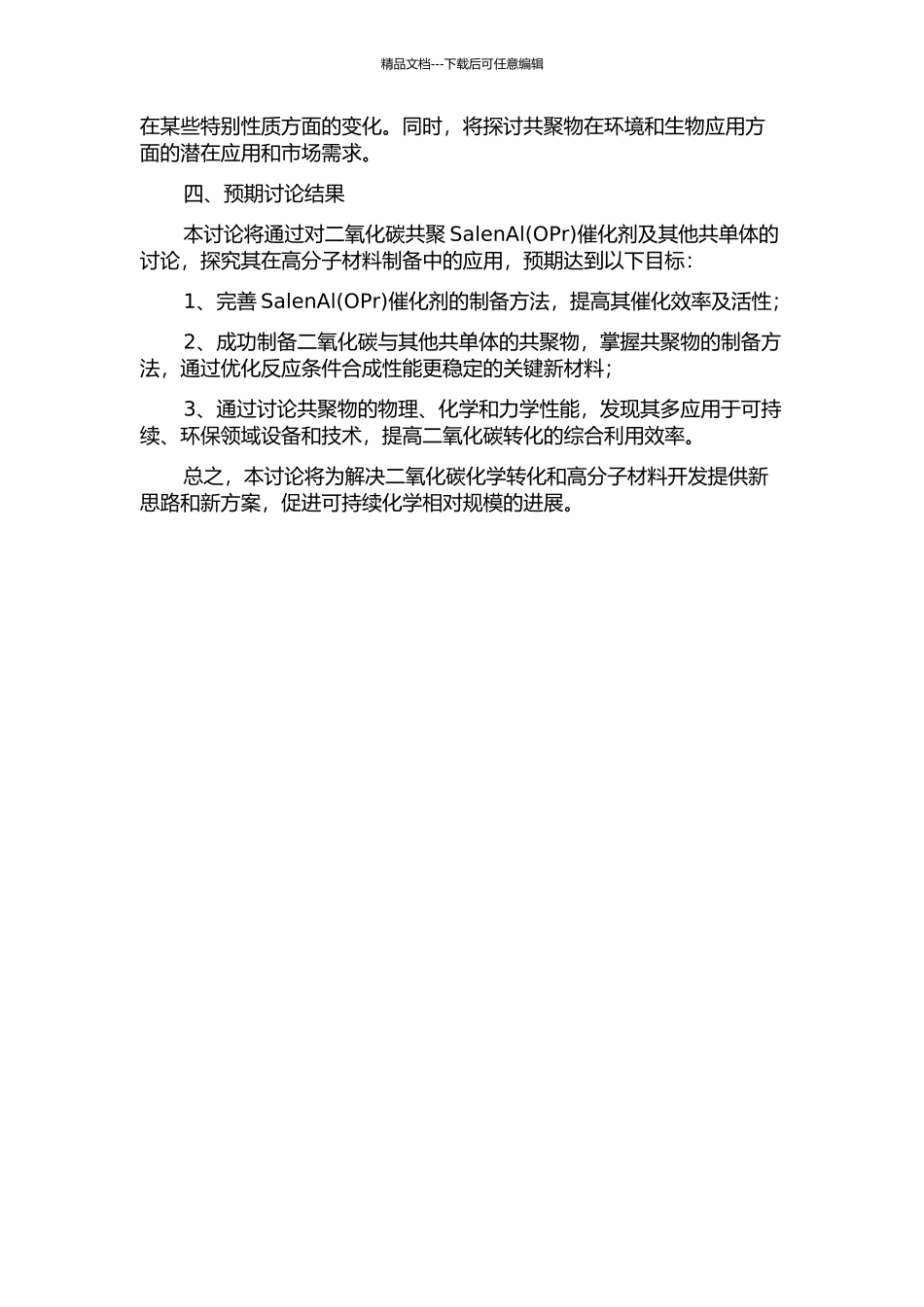 精品文档---下载后可任意编辑

在某些特别性质方面的变化。同时，将探讨共聚物在环境和生物应用方面的潜在应用和市场需求。

四、预期讨论结果

本讨论将通过对二氧化碳共聚 SalenAl(OPr)催化剂及其他共单体的讨论，探究其在高分子材料制备中的应用，预期达到以下目标：

1、完善 SalenAl(OPr)催化剂的制备方法，提高其催化效率及活性；

2、成功制备二氧化碳与其他共单体的共聚物，掌握共聚物的制备方法，通过优化反应条件合成性能更稳定的关键新材料；

3、通过讨论共聚物的物理、化学和力学性能，发现其多应用于可持续、环保领域设备和技术，提高二氧化碳转化的综合利用效率。

总之，本讨论将为解决二氧化碳化学转化和高分子材料开发提供新思路和新方案，促进可持续化学相对规模的进展。